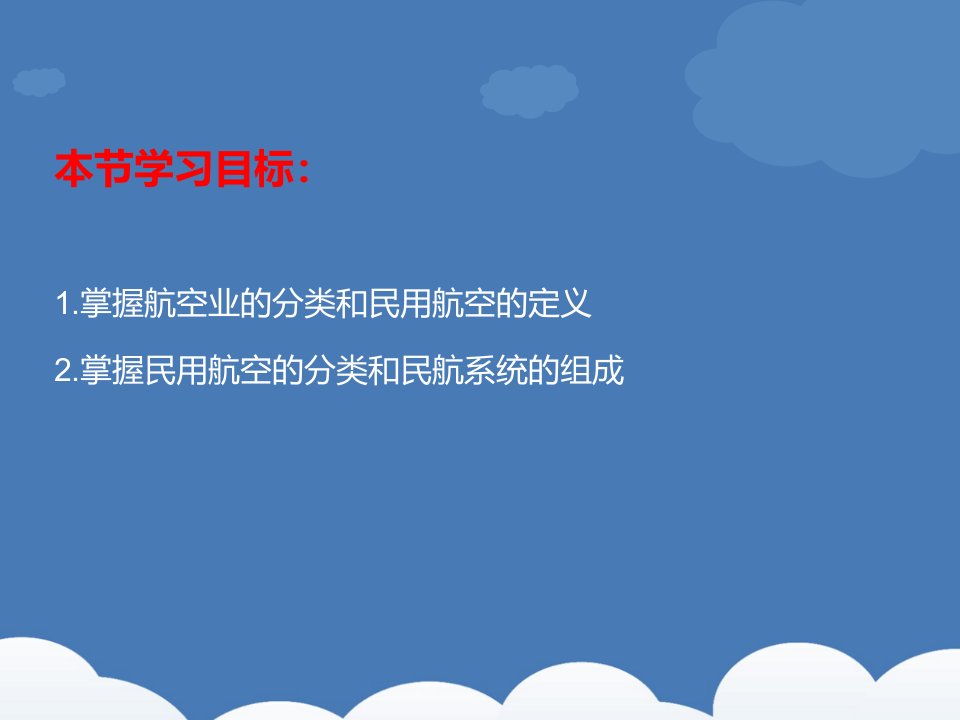 本节学习目标：

1.掌握航空业的分类和民用航空的定义

2.掌握民用航空的分类和民航系统的组成